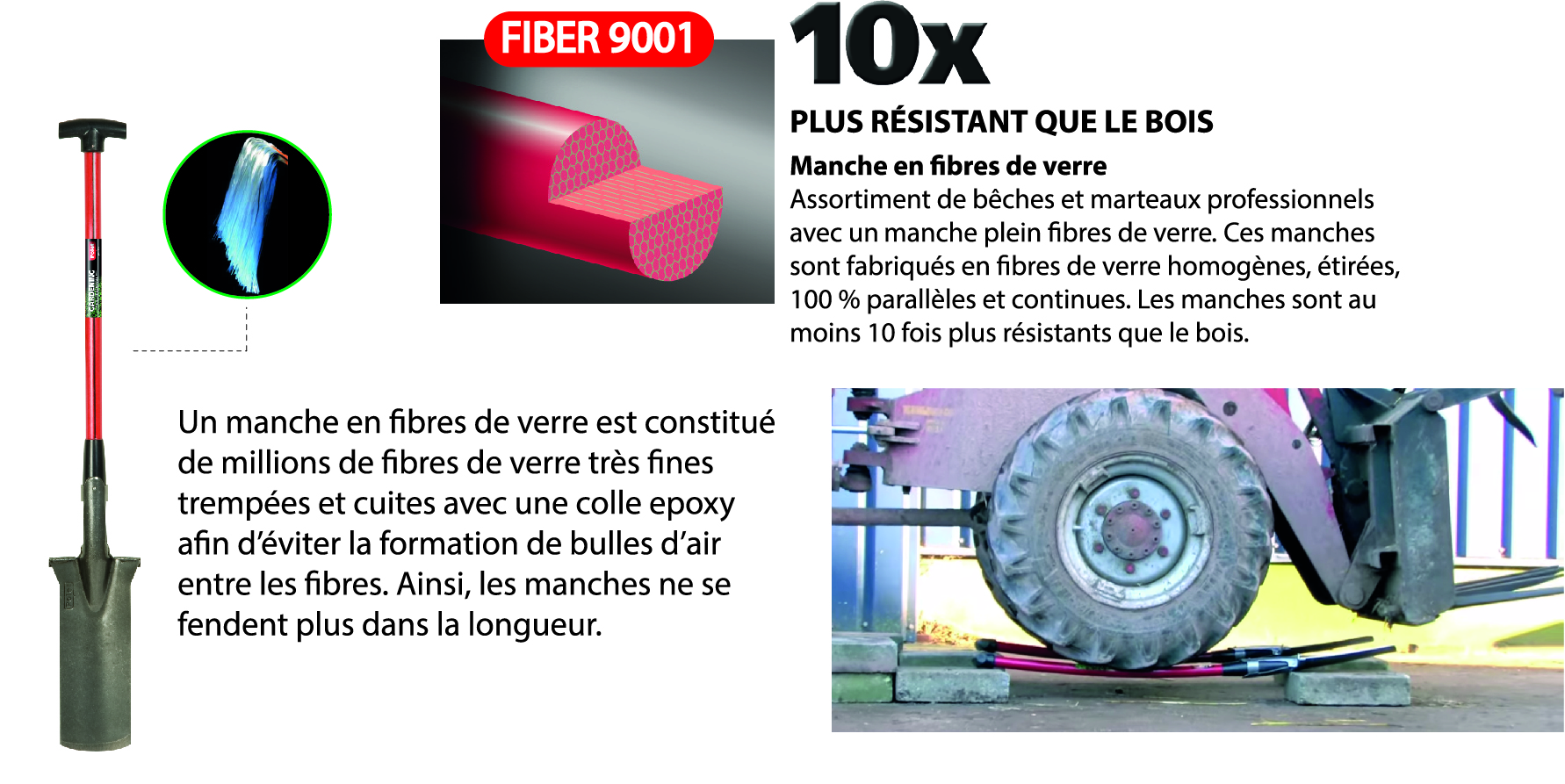 FIBER 9001

10x

PLUS RÉSISTANT QUE LE BOIS

Manche en fibres de verre

Assortiment de bêches et marteaux professionnels avec un manche plein fibres de verre. Ces manches sont fabriqués en fibres de verre homogènes, étirées, 100 % parallèles et continues. Les manches sont au moins 10 fois plus résistants que le bois.

Un manche en fibres de verre est constitué de millions de fibres de verre très fines trempées et cuites avec une colle epoxy afin d'éviter la formation de bulles d'air entre les fibres. Ainsi, les manches ne se fendent plus dans la longueur.